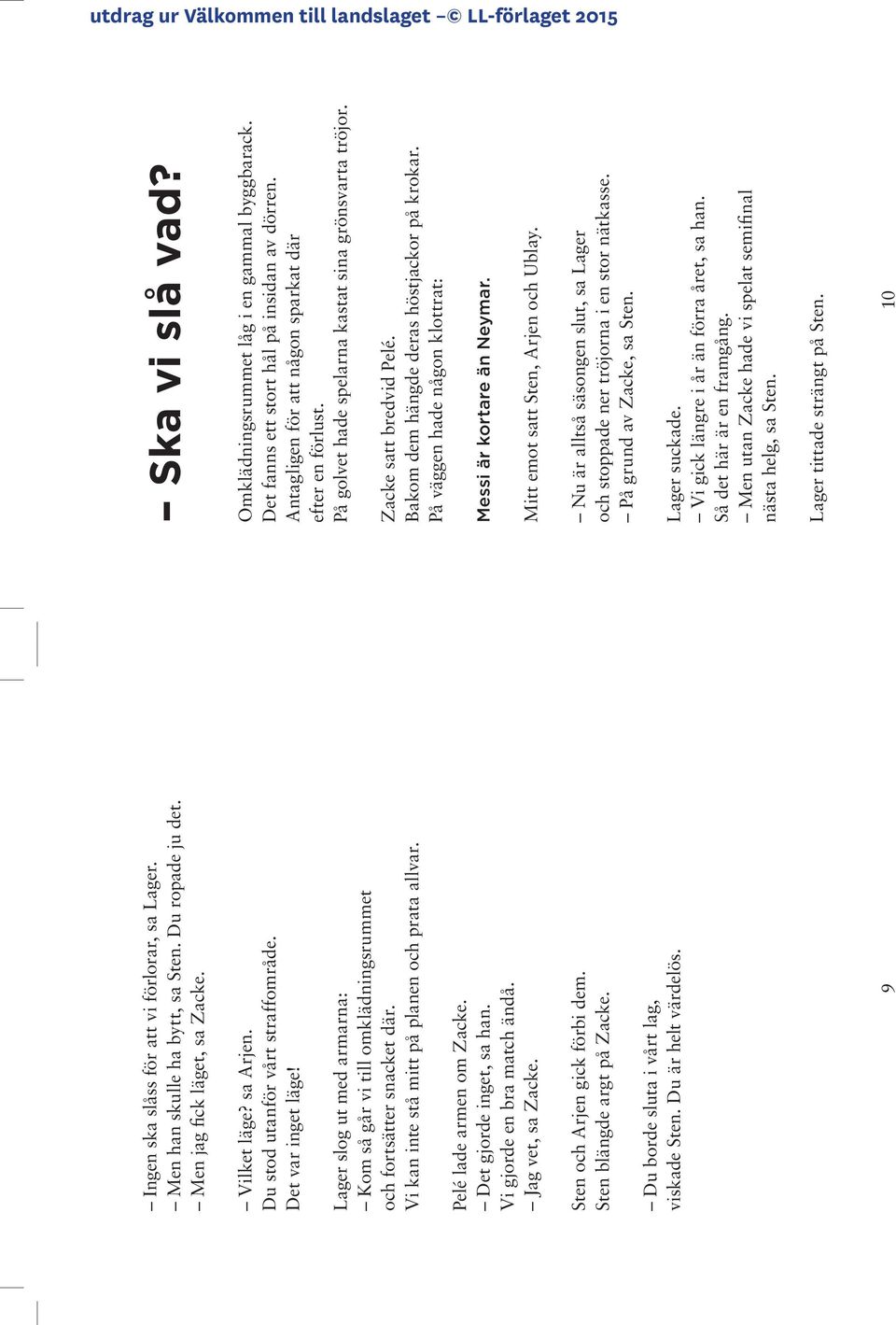 utdrag ur Välkommen till landslaget –© LL-förlaget 2015

– Ingen ska slåss för att vi förlorar, sa Lager.
– Men han skulle ha bytt, sa Sten. Du ropade ju det.
– Men jag fick läget, sa Zacke.

– Vilket läge? sa Arjen.
Du stod utanför vårt straffområde.
Det var inget läge!

Lager slog ut med armarna:
– Kom så går vi till omklädningsrummet
och fortsätter snacket där.
Vi kan inte stå mitt på planen och prata allvar.

Pelé lade armen om Zacke.
– Det gjorde inget, sa han.
Vi gjorde en bra match ändå.
– Jag vet, sa Zacke.

Sten och Arjen gick förbi dem.
Sten blängde argt på Zacke.

– Du borde sluta i vårt lag,
viskade Sten. Du är helt värdelös.

9

– Ska vi slå vad?

Omklädningsrummet låg i en gammal byggbarack.
Det fanns ett stort hål på insidan av dörren.
Antagligen för att någon sparkat där
efter en förlust.
På golvet hade spelarna kastat sina grönsvarta tröjor.

Zacke satt bredvid Pelé.
Bakom dem hängde deras höstjackor på krokar.
På väggen hade någon klottrat:

Messi är kortare än Neymar.

Mitt emot satt Sten, Arjen och Ublay.

– Nu är alltså säsongen slut, sa Lager
och stoppade ner tröjorna i en stor nätkasse.
– På grund av Zacke, sa Sten.

Lager suckade.
– Vi gick längre i år än förra året, sa han.
Så det här är en framgång.
– Men utan Zacke hade vi spelat semifinal
nästa helg, sa Sten.

Lager tittade strängt på Sten.

10